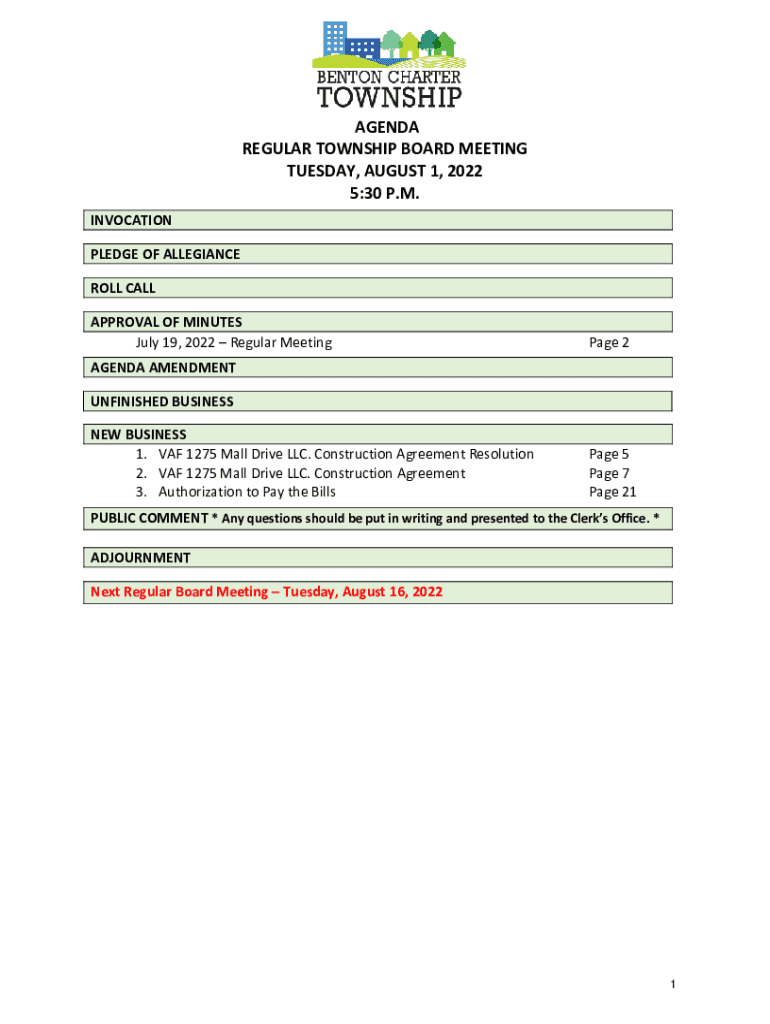 BENTON CHARTER
TOWNSHIP

AGENDA
REGULAR TOWNSHIP BOARD MEETING
TUESDAY, AUGUST 1, 2022
5:30 P.M.

INVOCATION

PLEDGE OF ALLEGIANCE

ROLL CALL

APPROVAL OF MINUTES
July 19, 2022 – Regular Meeting Page 2

AGENDA AMENDMENT

UNFINISHED BUSINESS

NEW BUSINESS
1. VAF 1275 Mall Drive LLC. Construction Agreement Resolution Page 5
2. VAF 1275 Mall Drive LLC. Construction Agreement Page 7
3. Authorization to Pay the Bills Page 21

PUBLIC COMMENT * Any questions should be put in writing and presented to the Clerk's Office. *

ADJOURNMENT

Next Regular Board Meeting – Tuesday, August 16, 2022

1